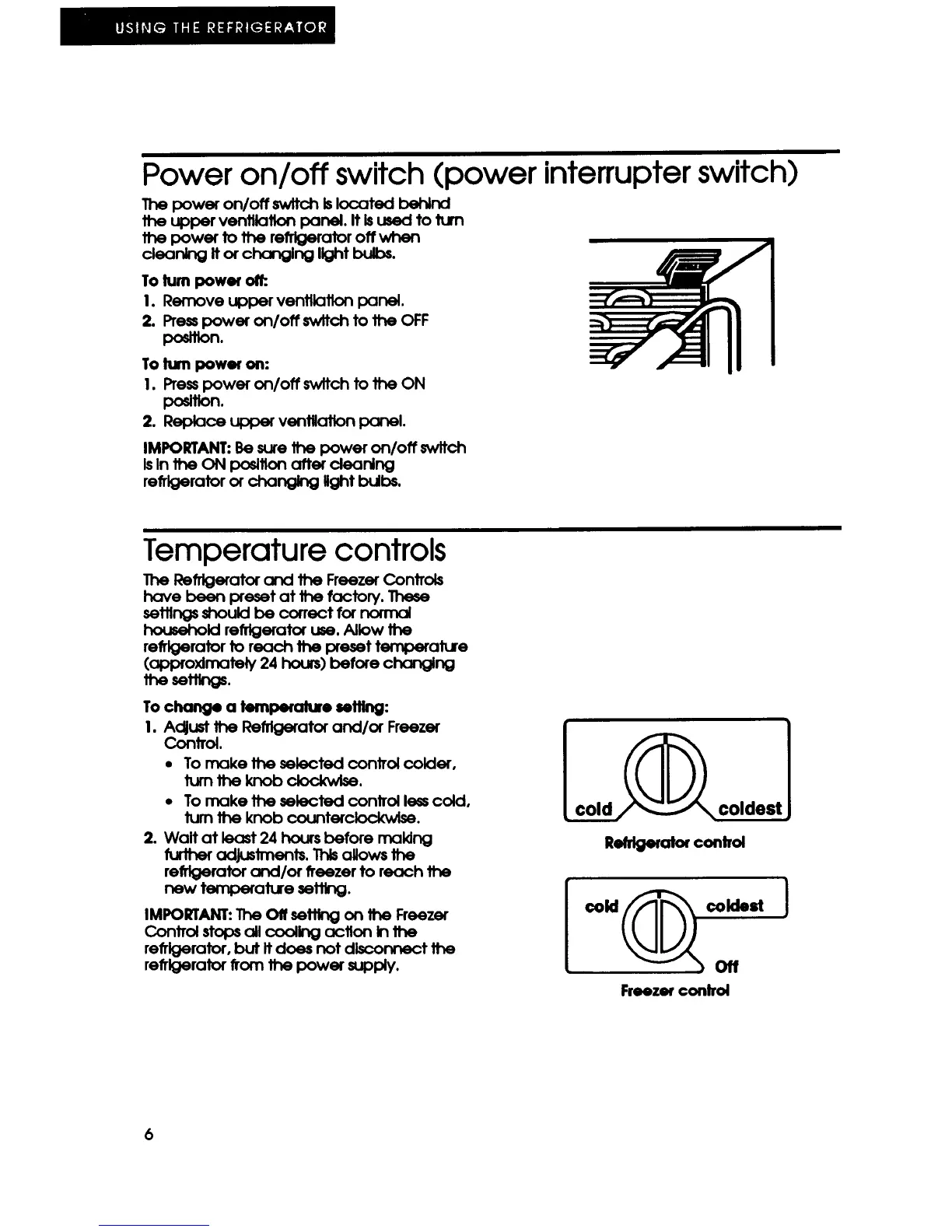 USING THE REFRIGERATOR

Power on/off switch (power interrupter switch)

The power on/off switch is located behind the upper ventilation panel. It is used to turn the power to the refrigerator off when cleaning it or changing light bulbs.

To turn power off:
1. Remove upper ventilation panel.
2. Press power on/off switch to the OFF position.

To turn power on:
1. Press power on/off switch to the ON position.
2. Replace upper ventilation panel.

IMPORTANT: Be sure the power on/off switch is in the ON position after cleaning refrigerator or changing light bulbs.

Temperature controls

The Refrigerator and the Freezer Controls have been preset at the factory. These settings should be correct for normal household refrigerator use. Allow the refrigerator to reach the preset temperature (approximately 24 hours) before changing the settings.

To change a temperature setting:
1. Adjust the Refrigerator and/or Freezer Control.
• To make the selected control colder, turn the knob clockwise.
• To make the selected control less cold, turn the knob counterclockwise.
2. Wait at least 24 hours before making further adjustments. This allows the refrigerator and/or freezer to reach the new temperature setting.

IMPORTANT: The Off setting on the Freezer Control stops all cooling action in the refrigerator, but it does not disconnect the refrigerator from the power supply.

cold coldest
Refrigerator control

cold coldest
Off
Freezer control

6